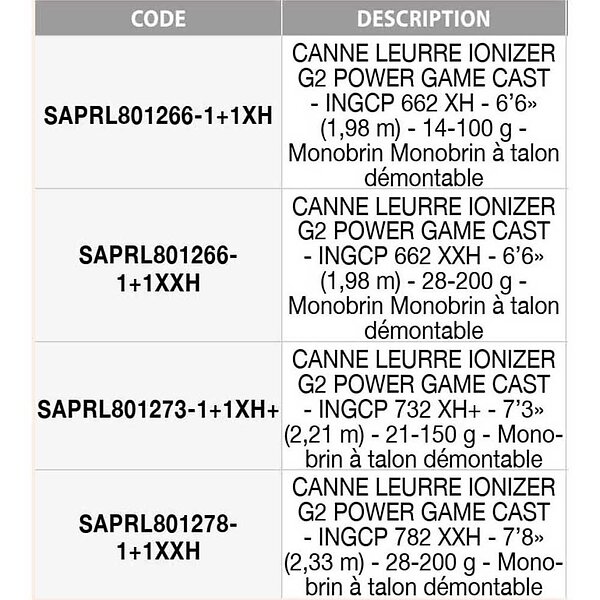 | CODE | DESCRIPTION |
|---|---|
| SAPRL801266-1+1XH | CANNE LEURRE IONIZER G2 POWER GAME CAST - INGCP 662 XH - 6’6» (1,98 m) - 14-100 g - Monobrin Monobrin à talon démontable |
| SAPRL801266-1+1XXH | CANNE LEURRE IONIZER G2 POWER GAME CAST - INGCP 662 XXH - 6’6» (1,98 m) - 28-200 g - Monobrin Monobrin à talon démontable |
| SAPRL801273-1+1XH+ | CANNE LEURRE IONIZER G2 POWER GAME CAST - INGCP 732 XH+ - 7’3» (2,21 m) - 21-150 g - Monobrin à talon démontable |
| SAPRL801278-1+1XXH | CANNE LEURRE IONIZER G2 POWER GAME CAST - INGCP 782 XXH - 7’8» (2,33 m) - 28-200 g - Monobrin à talon démontable |